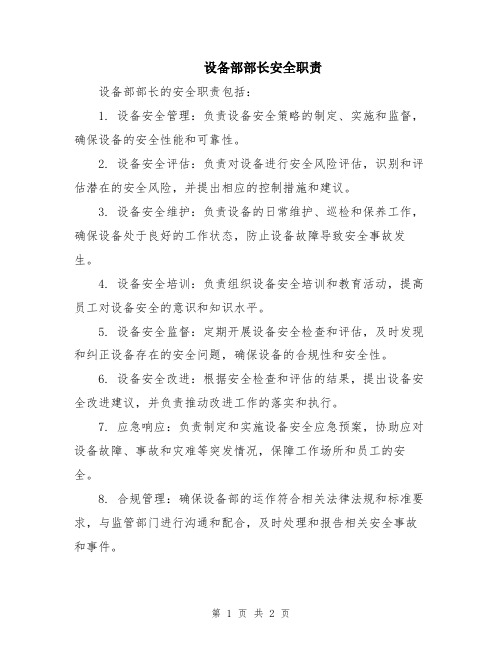 设备部部长安全职责

设备部部长的安全职责包括：

1. 设备安全管理：负责设备安全策略的制定、实施和监督，确保设备的安全性能和可靠性。

2. 设备安全评估：负责对设备进行安全风险评估，识别和评估潜在的安全风险，并提出相应的控制措施和建议。

3. 设备安全维护：负责设备的日常维护、巡检和保养工作，确保设备处于良好的工作状态，防止设备故障导致安全事故发生。

4. 设备安全培训：负责组织设备安全培训和教育活动，提高员工对设备安全的意识和知识水平。

5. 设备安全监督：定期开展设备安全检查和评估，及时发现和纠正设备存在的安全问题，确保设备的合规性和安全性。

6. 设备安全改进：根据安全检查和评估的结果，提出设备安全改进建议，并负责推动改进工作的落实和执行。

7. 应急响应：负责制定和实施设备安全应急预案，协助应对设备故障、事故和灾难等突发情况，保障工作场所和员工的安全。

8. 合规管理：确保设备部的运作符合相关法律法规和标准要求，与监管部门进行沟通和配合，及时处理和报告相关安全事故和事件。

第 1 页 共 2 页